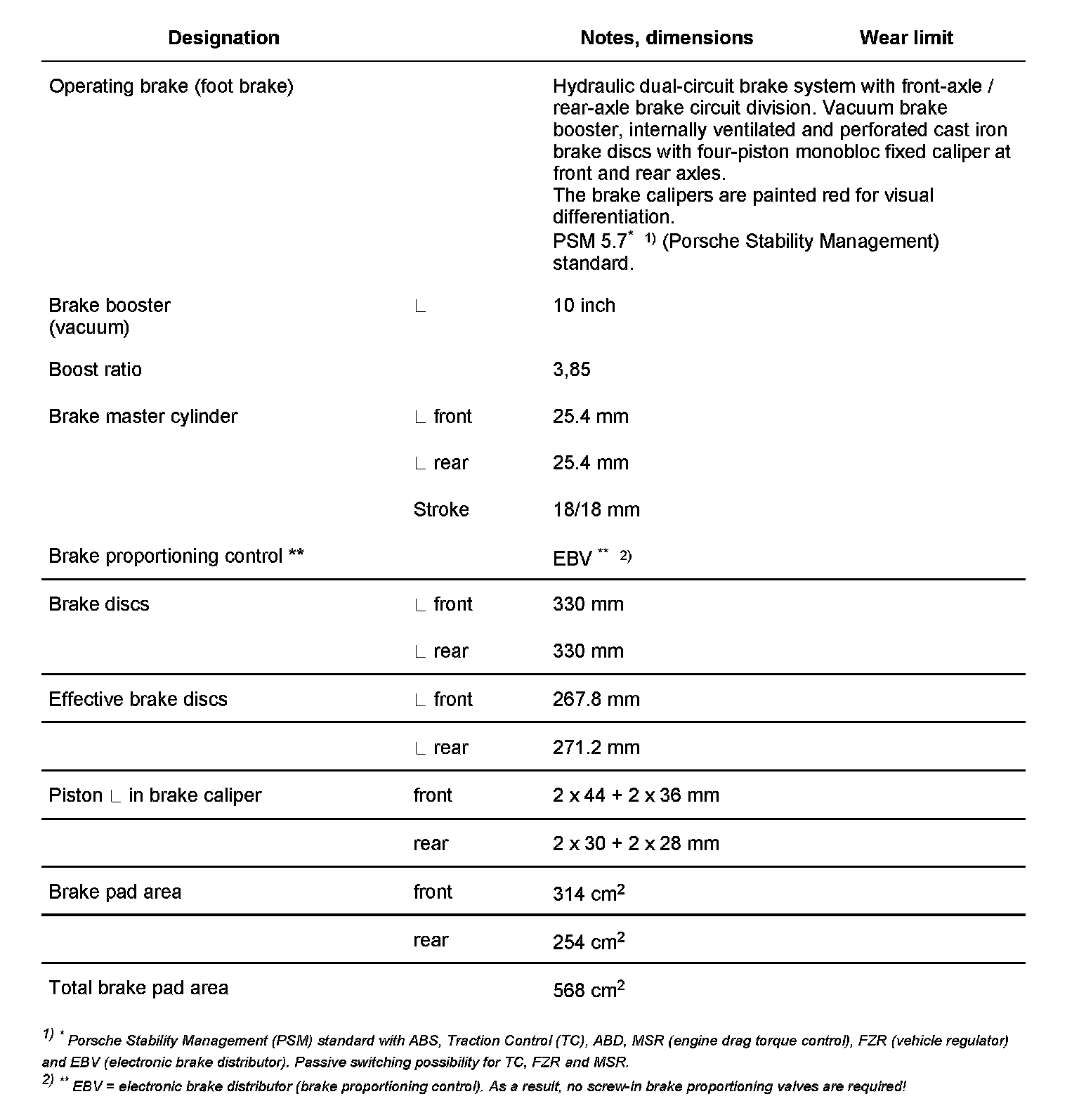 | Designation | | Notes, dimensions | Wear limit |
|---|---|---|---|
| Operating brake (foot brake) | | Hydraulic dual-circuit brake system with front-axle / rear-axle brake circuit division. Vacuum brake booster, internally ventilated and perforated cast iron brake discs with four-piston monobloc fixed caliper at front and rear axles. The brake calipers are painted red for visual differentiation. PSM 5.7$^{*}$ $^{1)}$ (Porsche Stability Management) standard. | |
| Brake booster (vacuum) | ∟ | 10 inch | |
| Boost ratio | | 3,85 | |
| Brake master cylinder | ∟ front | 25.4 mm | |
| | ∟ rear | 25.4 mm | |
| | Stroke | 18/18 mm | |
| Brake proportioning control ** | | EBV $^{**}$ $^{2)}$ | |
| Brake discs | ∟ front | 330 mm | |
| | ∟ rear | 330 mm | |
| Effective brake discs | ∟ front | 267.8 mm | |
| | ∟ rear | 271.2 mm | |
| Piston ∟ in brake caliper | front | 2 x 44 + 2 x 36 mm | |
| | rear | 2 x 30 + 2 x 28 mm | |
| Brake pad area | front | 314 $cm^2$ | |
| | rear | 254 $cm^2$ | |
| Total brake pad area | | 568 $cm^2$ | |

$^{1)}$ $^{*}$ Porsche Stability Management (PSM) standard with ABS, Traction Control (TC), ABD, MSR (engine drag torque control), FZR (vehicle regulator) and EBV (electronic brake distributor). Passive switching possibility for TC, FZR and MSR.
$^{2)}$ $^{**}$ EBV = electronic brake distributor (brake proportioning control). As a result, no screw-in brake proportioning valves are required!